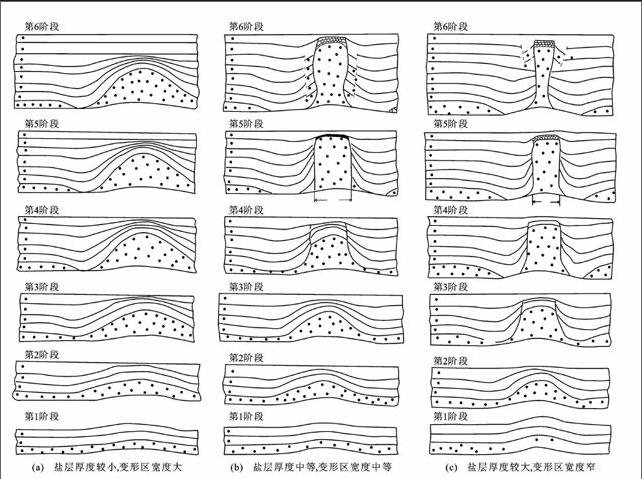 第6阶段

第5阶段

第4阶段

第3阶段

第2阶段

第1阶段

(a) 盐层厚度较小,变形区宽度大

第6阶段

第5阶段

第4阶段

第3阶段

第2阶段

第1阶段

(b) 盐层厚度中等,变形区宽度中等

第6阶段

第5阶段

第4阶段

第3阶段

第2阶段

第1阶段

(c) 盐层厚度较大,变形区宽度窄